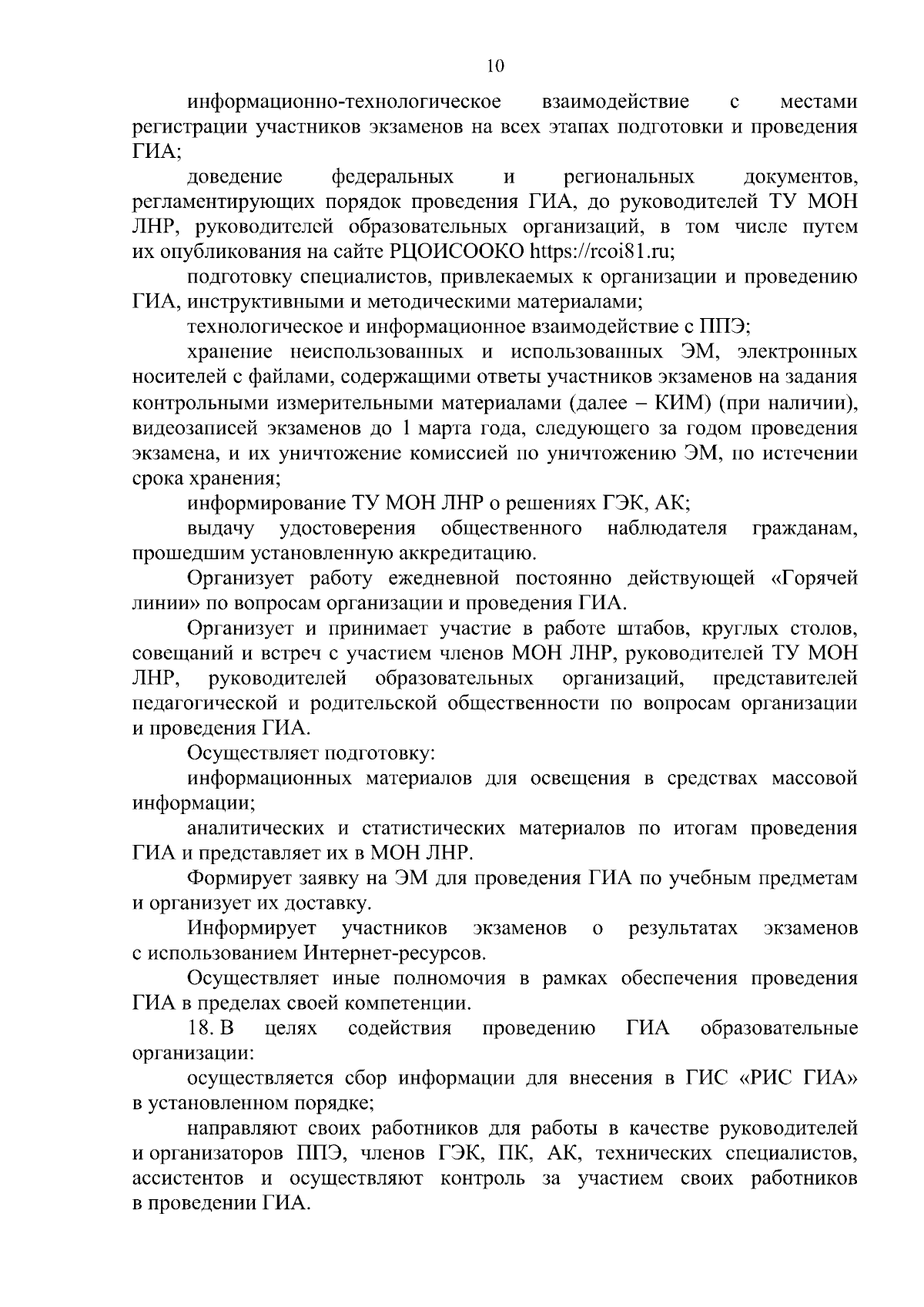 10

информационно-технологическое взаимодействие с местами регистрации участников экзаменов на всех этапах подготовки и проведения ГИА;

доведение федеральных и региональных документов, регламентирующих порядок проведения ГИА, до руководителей ТУ МОН ЛНР, руководителей образовательных организаций, в том числе путем их опубликования на сайте РЦОИСООКО https://rcoi81.ru;

подготовку специалистов, привлекаемых к организации и проведению ГИА, инструктивными и методическими материалами;

технологическое и информационное взаимодействие с ППЭ;

хранение неиспользованных и использованных ЭМ, электронных носителей с файлами, содержащими ответы участников экзаменов на задания контрольными измерительными материалами (далее – КИМ) (при наличии), видеозаписей экзаменов до 1 марта года, следующего за годом проведения экзамена, и их уничтожение комиссией по уничтожению ЭМ, по истечении срока хранения;

информирование ТУ МОН ЛНР о решениях ГЭК, АК;

выдачу удостоверения общественного наблюдателя гражданам, прошедшим установленную аккредитацию.

Организует работу ежедневной постоянно действующей «Горячей линии» по вопросам организации и проведения ГИА.

Организует и принимает участие в работе штабов, круглых столов, совещаний и встреч с участием членов МОН ЛНР, руководителей ТУ МОН ЛНР, руководителей образовательных организаций, представителей педагогической и родительской общественности по вопросам организации и проведения ГИА.

Осуществляет подготовку:

информационных материалов для освещения в средствах массовой информации;

аналитических и статистических материалов по итогам проведения ГИА и представляет их в МОН ЛНР.

Формирует заявку на ЭМ для проведения ГИА по учебным предметам и организует их доставку.

Информирует участников экзаменов о результатах экзаменов с использованием Интернет-ресурсов.

Осуществляет иные полномочия в рамках обеспечения проведения ГИА в пределах своей компетенции.

18. В целях содействия проведению ГИА образовательные организации:

осуществляется сбор информации для внесения в ГИС «РИС ГИА» в установленном порядке;

направляют своих работников для работы в качестве руководителей и организаторов ППЭ, членов ГЭК, ПК, АК, технических специалистов, ассистентов и осуществляют контроль за участием своих работников в проведении ГИА.